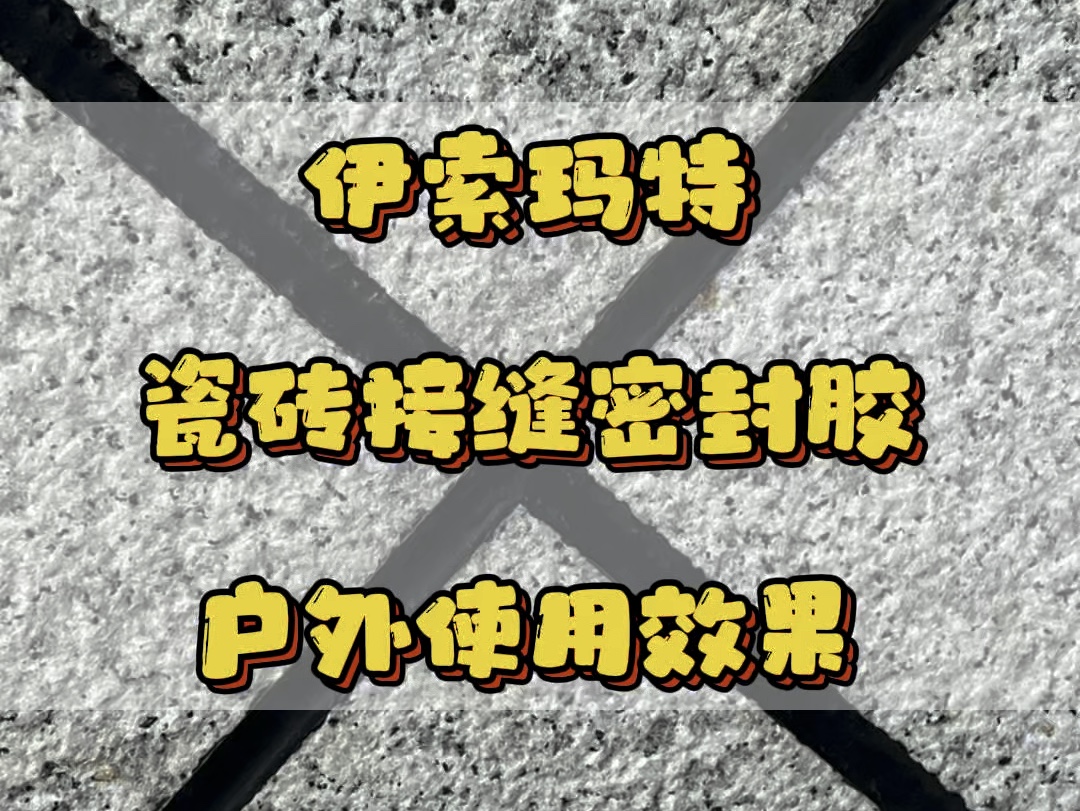 伊索玛特

瓷砖接缝密封胶

户外使用效果